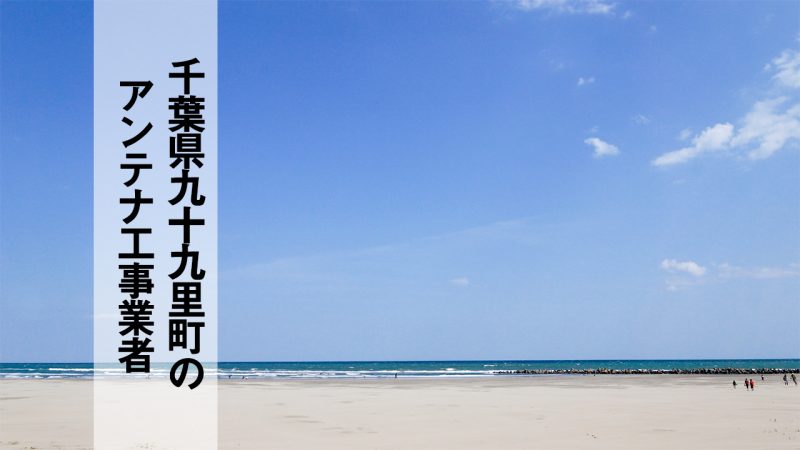 千葉県九十九里町の
アンテナ工事業者